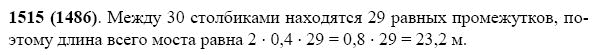 **1515 (1486)**. Между 30 столбиками находятся 29 равных промежутков, поэтому длина всего моста равна $2 \cdot 0,4 \cdot 29 = 0,8 \cdot 29 = 23,2$ м.